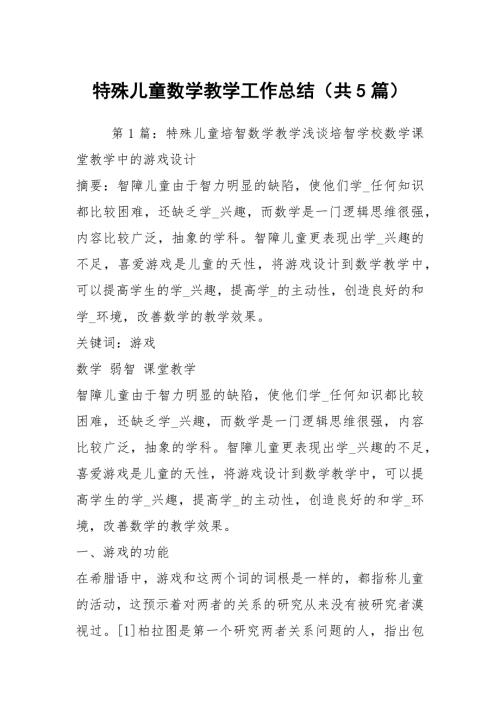 特殊儿童数学教学工作总结（共5篇）

第1篇：特殊儿童培智数学教学浅谈培智学校数学课堂教学中的游戏设计

摘要：智障儿童由于智力明显的缺陷，使他们学_任何知识都比较困难，还缺乏学_兴趣，而数学是一门逻辑思维很强，内容比较广泛，抽象的学科。智障儿童更表现出学_兴趣的不足，喜爱游戏是儿童的天性，将游戏设计到数学教学中，可以提高学生的学_兴趣，提高学_的主动性，创造良好的和学_环境，改善数学的教学效果。

关键词：游戏

数学 弱智 课堂教学

智障儿童由于智力明显的缺陷，使他们学_任何知识都比较困难，还缺乏学_兴趣，而数学是一门逻辑思维很强，内容比较广泛，抽象的学科。智障儿童更表现出学_兴趣的不足，喜爱游戏是儿童的天性，将游戏设计到数学教学中，可以提高学生的学_兴趣，提高学_的主动性，创造良好的和学_环境，改善数学的教学效果。

一、游戏的功能

在希腊语中，游戏和这两个词的词根是一样的，都指称儿童的活动，这预示着对两者的关系的研究从来没有被研究者漠视过。[1]柏拉图是第一个研究两者关系问题的人，指出包